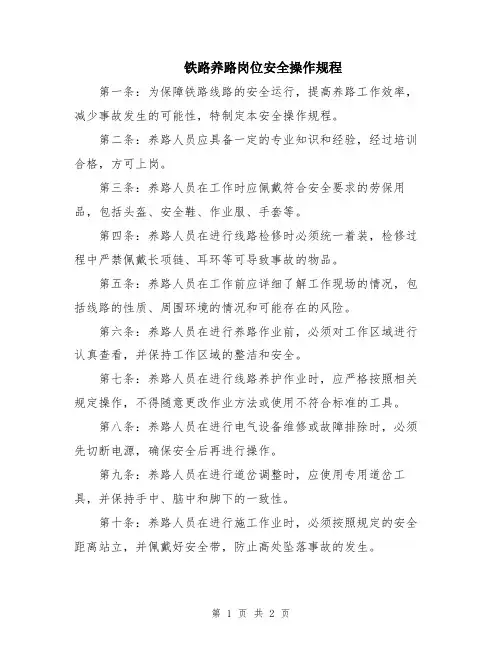 铁路养路岗位安全操作规程

第一条：为保障铁路线路的安全运行，提高养路工作效率，减少事故发生的可能性，特制定本安全操作规程。

第二条：养路人员应具备一定的专业知识和经验，经过培训合格，方可上岗。

第三条：养路人员在工作时应佩戴符合安全要求的劳保用品，包括头盔、安全鞋、作业服、手套等。

第四条：养路人员在进行线路检修时必须统一着装，检修过程中严禁佩戴长项链、耳环等可导致事故的物品。

第五条：养路人员在工作前应详细了解工作现场的情况，包括线路的性质、周围环境的情况和可能存在的风险。

第六条：养路人员在进行养路作业前，必须对工作区域进行认真查看，并保持工作区域的整洁和安全。

第七条：养路人员在进行线路养护作业时，应严格按照相关规定操作，不得随意更改作业方法或使用不符合标准的工具。

第八条：养路人员在进行电气设备维修或故障排除时，必须先切断电源，确保安全后再进行操作。

第九条：养路人员在进行道岔调整时，应使用专用道岔工具，并保持手中、脑中和脚下的一致性。

第十条：养路人员在进行施工作业时，必须按照规定的安全距离站立，并佩戴好安全带，防止高处坠落事故的发生。

第 1 页 共 2 页